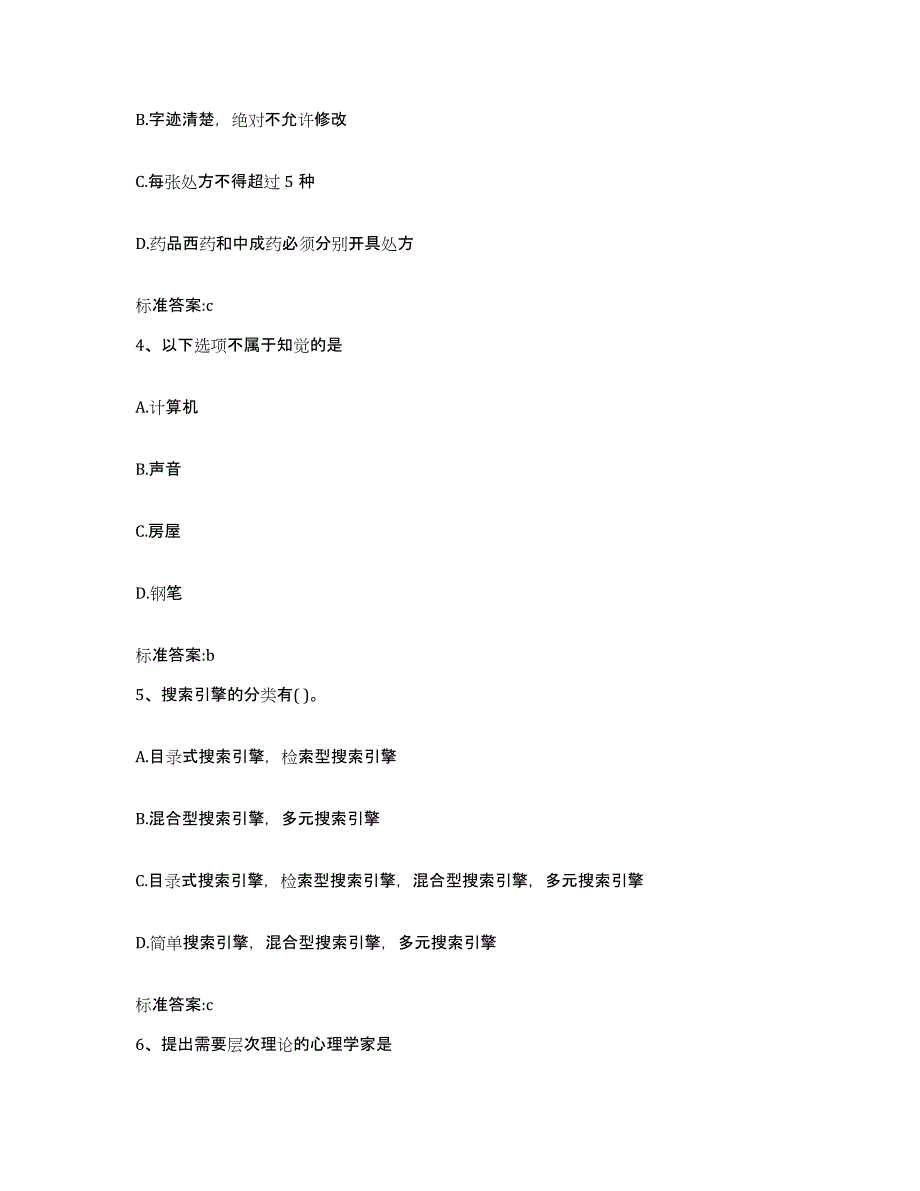 B.字迹清楚，绝对不允许修改

C.每张处方不得超过 5 种

D.药品西药和中成药必须分别开具处方

标准答案:c

4、以下选项不属于知觉的是

A.计算机

B.声音

C.房屋

D.钢笔

标准答案:b

5、搜索引擎的分类有( )。

A.目录式搜索引擎，检索型搜索引擎

B.混合型搜索引擎，多元搜索引擎

C.目录式搜索引擎，检索型搜索引擎，混合型搜索引擎，多元搜索引擎

D.简单搜索引擎，混合型搜索引擎，多元搜索引擎

标准答案:c

6、提出需要层次理论的心理学家是